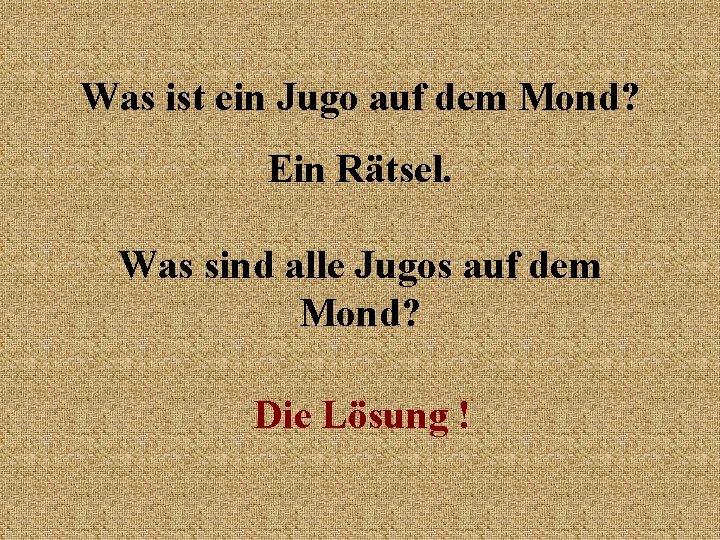 Was ist ein Jugo auf dem Mond?

Ein Rätsel.

Was sind alle Jugos auf dem Mond?

Die Lösung !